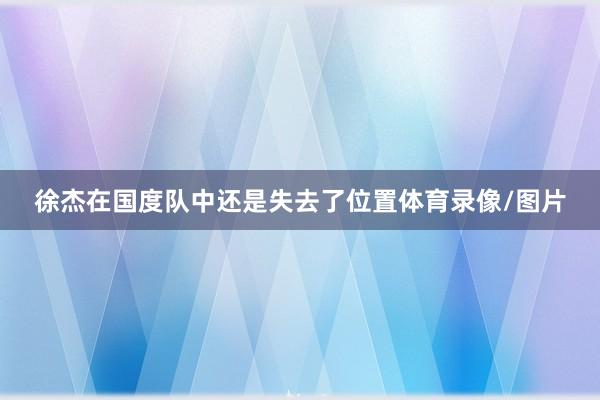 徐杰在国度队中还是失去了位置体育录像/图片